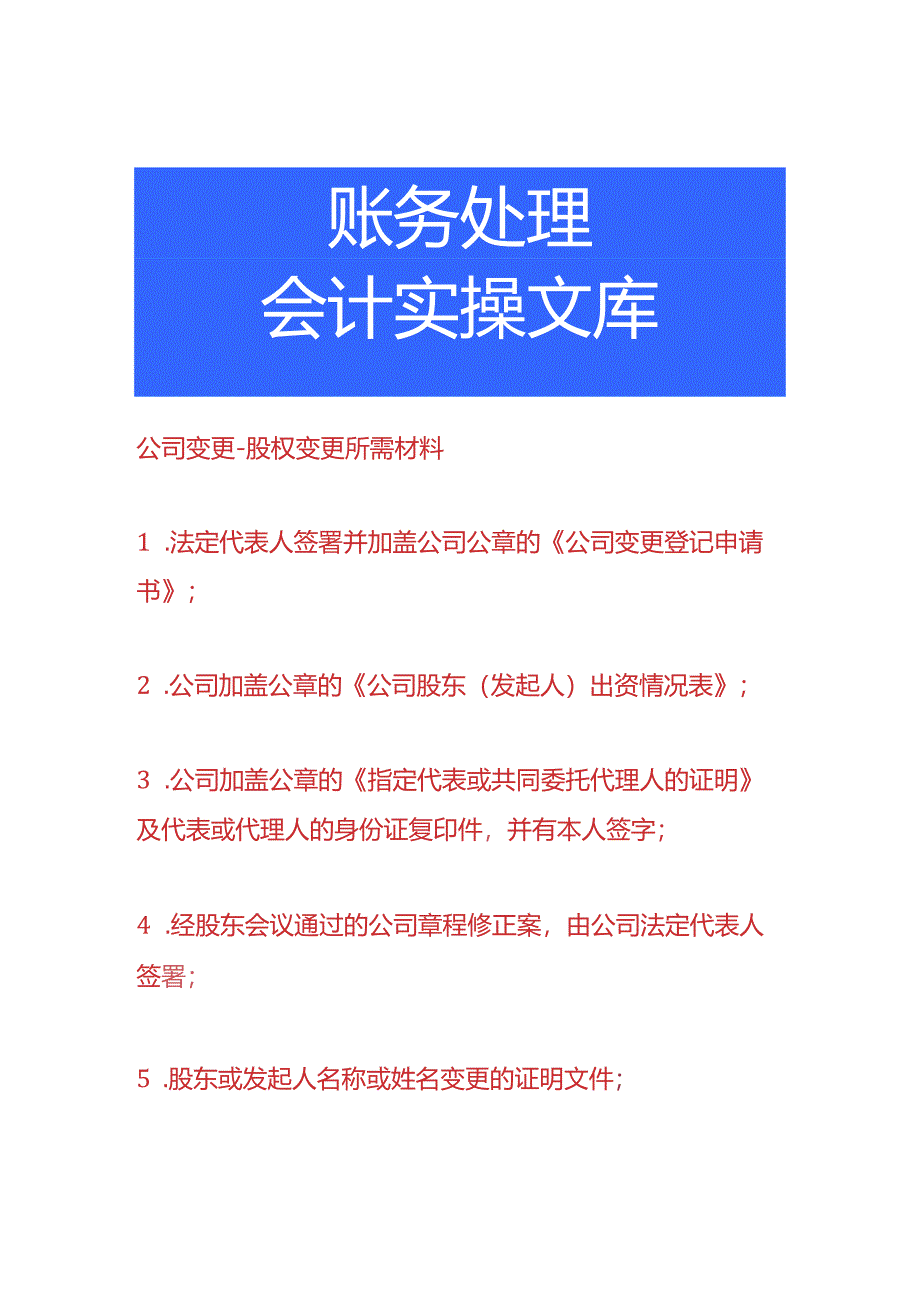 账务处理
会计实操文库

公司变更-股权变更所需材料

1 .法定代表人签署并加盖公司公章的《公司变更登记申请书》;

2 .公司加盖公章的《公司股东(发起人)出资情况表》;

3 .公司加盖公章的《指定代表或共同委托代理人的证明》及代表或代理人的身份证复印件，并有本人签字;

4 .经股东会议通过的公司章程修正案，由公司法定代表人签署;

5 .股东或发起人名称或姓名变更的证明文件;